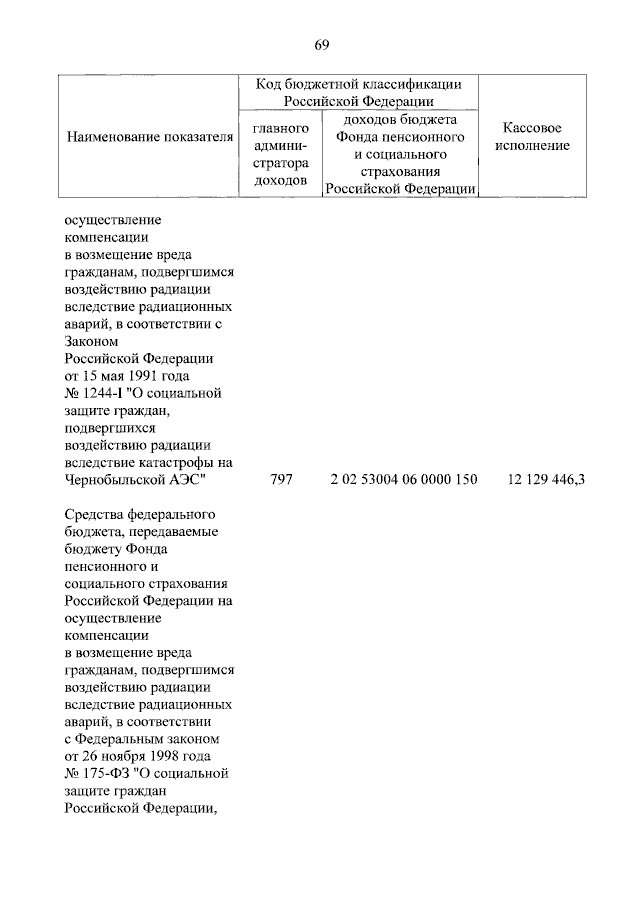 69

| Наименование показателя | Код бюджетной классификации Российской Федерации: главного администратора доходов | Код бюджетной классификации Российской Федерации: доходов бюджета Фонда пенсионного и социального страхования Российской Федерации | Кассовое исполнение |
|---|---|---|---|
| осуществление компенсации в возмещение вреда гражданам, подвергшимся воздействию радиации вследствие радиационных аварий, в соответствии с Законом Российской Федерации от 15 мая 1991 года № 1244-I "О социальной защите граждан, подвергшихся воздействию радиации вследствие катастрофы на Чернобыльской АЭС" | 797 | 2 02 53004 06 0000 150 | 12 129 446,3 |
| Средства федерального бюджета, передаваемые бюджету Фонда пенсионного и социального страхования Российской Федерации на осуществление компенсации в возмещение вреда гражданам, подвергшимся воздействию радиации вследствие радиационных аварий, в соответствии с Федеральным законом от 26 ноября 1998 года № 175-ФЗ "О социальной защите граждан Российской Федерации, | | | |